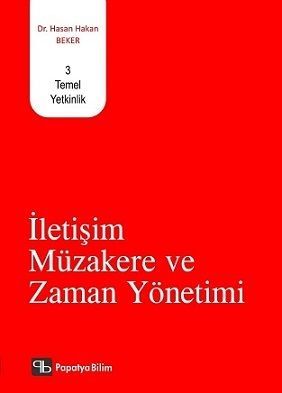 Dr. Hasan Hakan
BEKER

3
Temel
Yetkinlik

İletişim
Müzakere ve
Zaman Yönetimi

Papatya Bilim